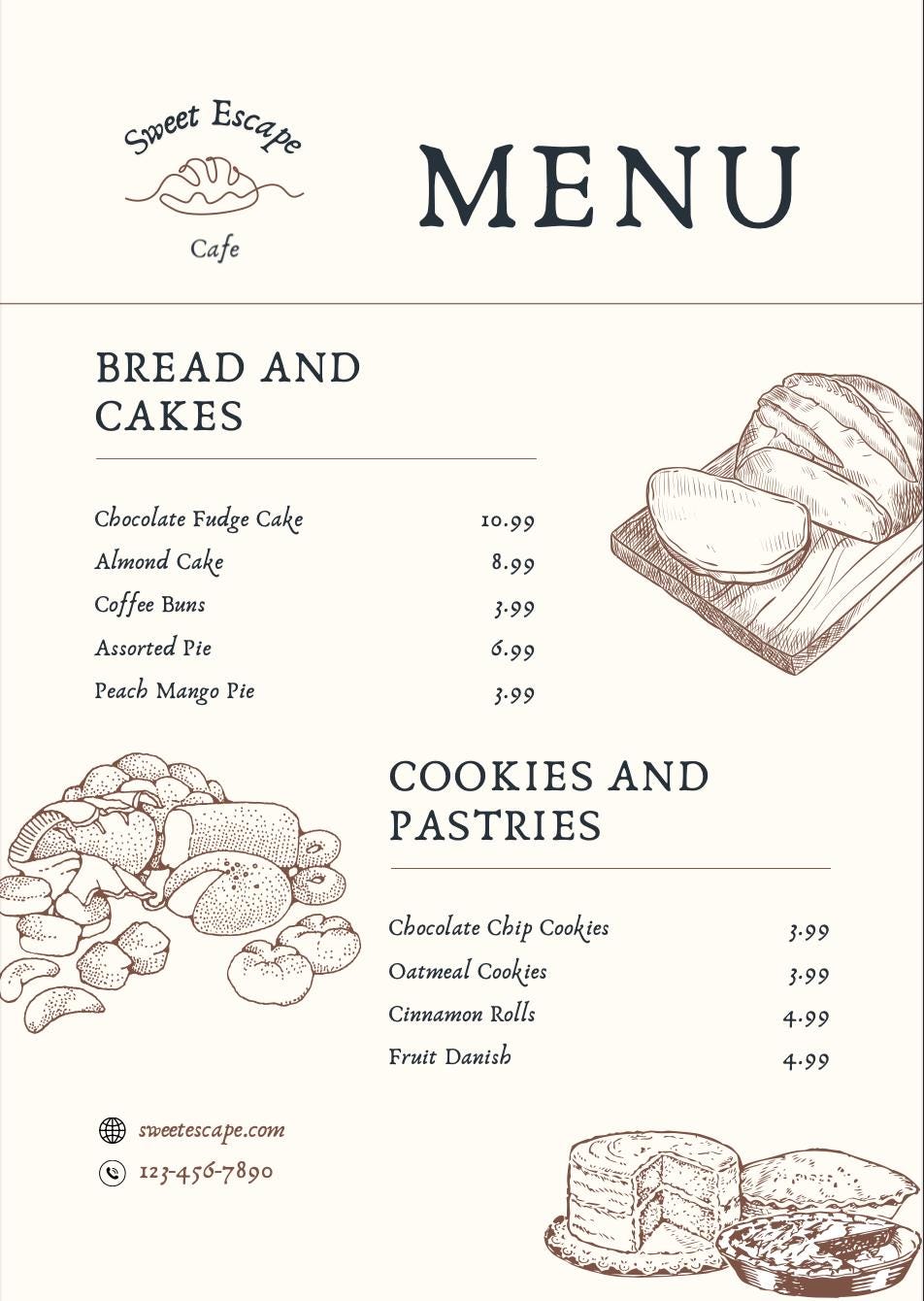 Sweet Escape
Cafe

MENU

BREAD AND CAKES

| | |
|---|---|
| Chocolate Fudge Cake | 10.99 |
| Almond Cake | 8.99 |
| Coffee Buns | 3.99 |
| Assorted Pie | 6.99 |
| Peach Mango Pie | 3.99 |

COOKIES AND PASTRIES

| | |
|---|---|
| Chocolate Chip Cookies | 3.99 |
| Oatmeal Cookies | 3.99 |
| Cinnamon Rolls | 4.99 |
| Fruit Danish | 4.99 |

sweetescape.com
123-456-7890